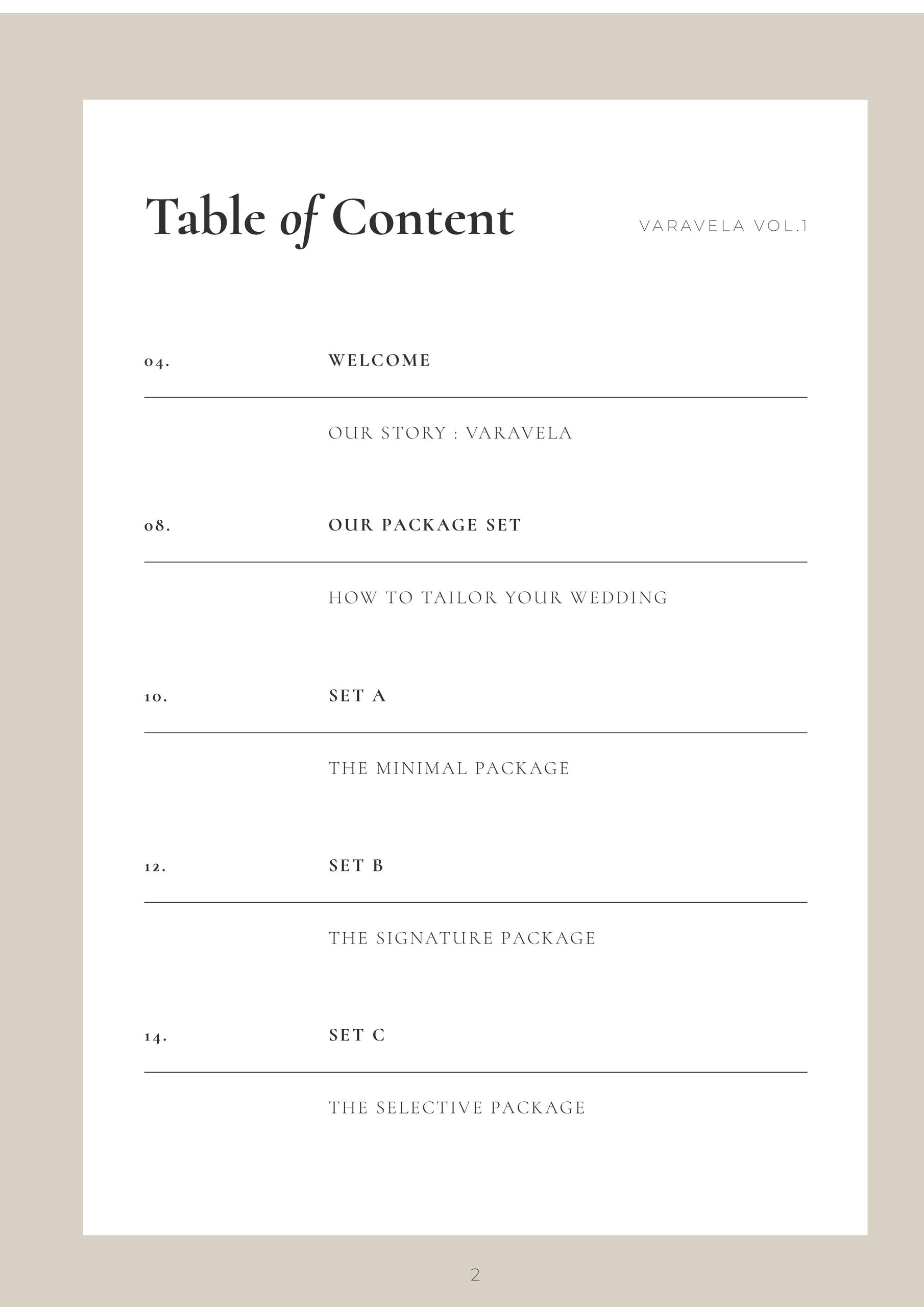 Table of Content

VARAVELA VOL.1

04. WELCOME

OUR STORY : VARAVELA

08. OUR PACKAGE SET

HOW TO TAILOR YOUR WEDDING

10. SET A

THE MINIMAL PACKAGE

12. SET B

THE SIGNATURE PACKAGE

14. SET C

THE SELECTIVE PACKAGE

2